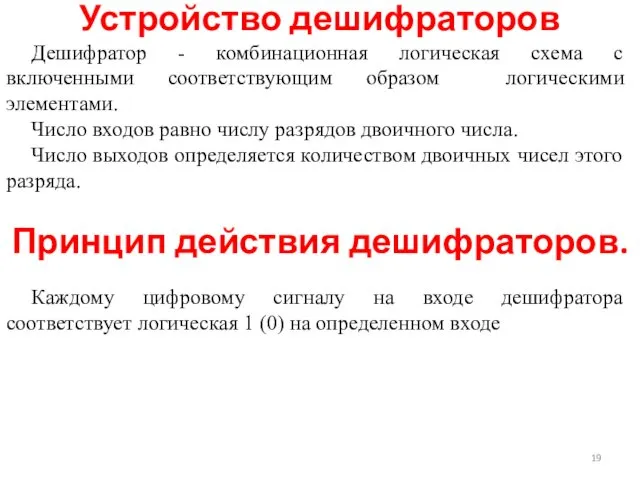 Устройство дешифраторов

Дешифратор - комбинационная логическая схема с включенными соответствующим образом логическими элементами.

Число входов равно числу разрядов двоичного числа.

Число выходов определяется количеством двоичных чисел этого разряда.

Принцип действия дешифраторов.

Каждому цифровому сигналу на входе дешифратора соответствует логическая 1 (0) на определенном входе

19